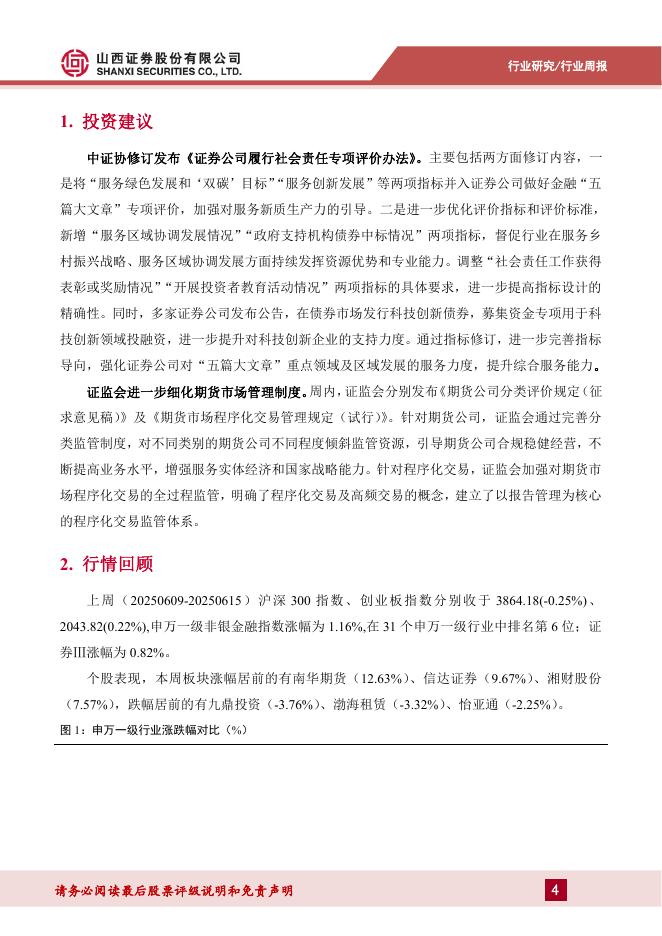 山西证券股份有限公司
SHANXI SECURITIES CO., LTD.

行业研究/行业周报

1. 投资建议

中证协修订发布《证券公司履行社会责任专项评价办法》。主要包括两方面修订内容，一是将“服务绿色发展和‘双碳’目标”“服务创新发展”等两项指标并入证券公司做好金融“五篇大文章”专项评价，加强对服务新质生产力的引导。二是进一步优化评价指标和评价标准，新增“服务区域协调发展情况”“政府支持机构债券中标情况”两项指标，督促行业在服务乡村振兴战略、服务区域协调发展方面持续发挥资源优势和专业能力。调整“社会责任工作获得表彰或奖励情况”“开展投资者教育活动情况”两项指标的具体要求，进一步提高指标设计的精确性。同时，多家证券公司发布公告，在债券市场发行科技创新债券，募集资金专项用于科技创新领域投融资，进一步提升对科技创新企业的支持力度。通过指标修订，进一步完善指标导向，强化证券公司对“五篇大文章”重点领域及区域发展的服务力度，提升综合服务能力。

证监会进一步细化期货市场管理制度。周内，证监会分别发布《期货公司分类评价规定（征求意见稿）》及《期货市场程序化交易管理规定（试行）》。针对期货公司，证监会通过完善分类监管制度，对不同类别的期货公司不同程度倾斜监管资源，引导期货公司合规稳健经营，不断提高业务水平，增强服务实体经济和国家战略能力。针对程序化交易，证监会加强对期货市场程序化交易的全过程监管，明确了程序化交易及高频交易的概念，建立了以报告管理为核心的程序化交易监管体系。

2. 行情回顾

上周（20250609-20250615）沪深 300 指数、创业板指数分别收于 3864.18(-0.25%)、2043.82(0.22%),申万一级非银金融指数涨幅为 1.16%,在 31 个申万一级行业中排名第 6 位；证券Ⅲ涨幅为 0.82%。

个股表现，本周板块涨幅居前的有南华期货（12.63%）、信达证券（9.67%）、湘财股份（7.57%），跌幅居前的有九鼎投资（-3.76%）、渤海租赁（-3.32%）、怡亚通（-2.25%）。

图 1：申万一级行业涨跌幅对比（%）

请务必阅读最后股票评级说明和免责声明

4